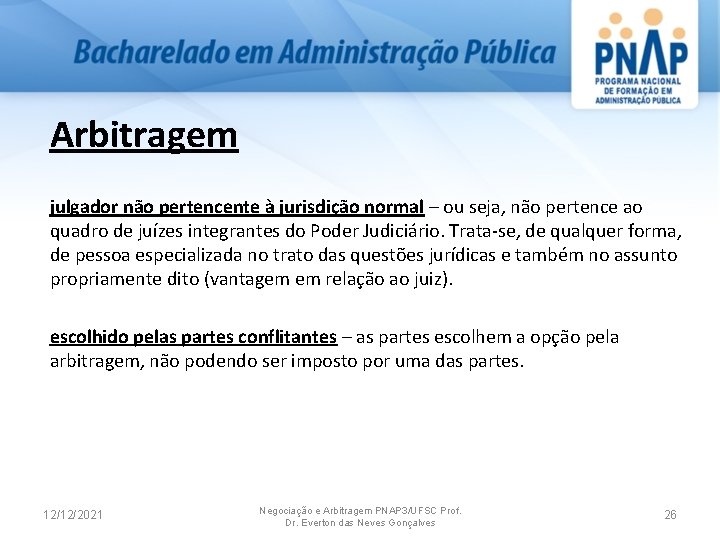 Bacharelado em Administração Pública

PNAP
PROGRAMA NACIONAL DE FORMAÇÃO EM ADMINISTRAÇÃO PÚBLICA

Arbitragem

julgador não pertencente à jurisdição normal – ou seja, não pertence ao quadro de juízes integrantes do Poder Judiciário. Trata-se, de qualquer forma, de pessoa especializada no trato das questões jurídicas e também no assunto propriamente dito (vantagem em relação ao juiz).

escolhido pelas partes conflitantes – as partes escolhem a opção pela arbitragem, não podendo ser imposto por uma das partes.

12/12/2021

Negociação e Arbitragem PNAP3/UFSC Prof. Dr. Everton das Neves Gonçalves

26